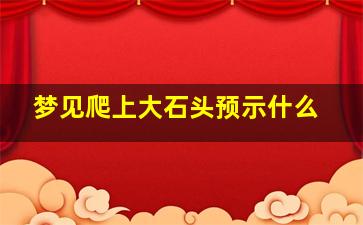 梦见爬上大石头预示什么